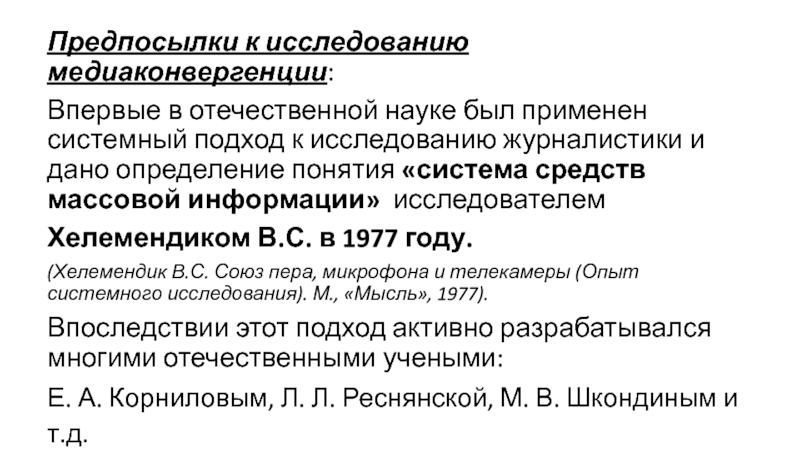 Предпосылки к исследованию медиаконвергенции:

Впервые в отечественной науке был применен системный подход к исследованию журналистики и дано определение понятия «система средств массовой информации» исследователем

Хелемендиком В.С. в 1977 году.

(Хелемендик В.С. Союз пера, микрофона и телекамеры (Опыт системного исследования). М., «Мысль», 1977).

Впоследствии этот подход активно разрабатывался многими отечественными учеными:

Е. А. Корниловым, Л. Л. Реснянской, М. В. Шкондиным и т.д.